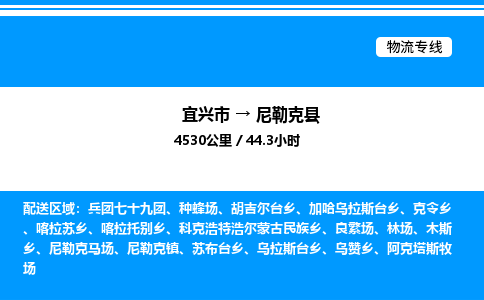 物流专线

宜兴市 → 尼勒克县

4530公里 / 44.3小时

配送区域：兵团七十九团、种蜂场、胡吉尔台乡、加哈乌拉斯台乡、克令乡、喀拉苏乡、喀拉托别乡、科克浩特浩尔蒙古民族乡、良繁场、林场、木斯乡、尼勒克马场、尼勒克镇、苏布台乡、乌拉斯台乡、乌赞乡、阿克塔斯牧场